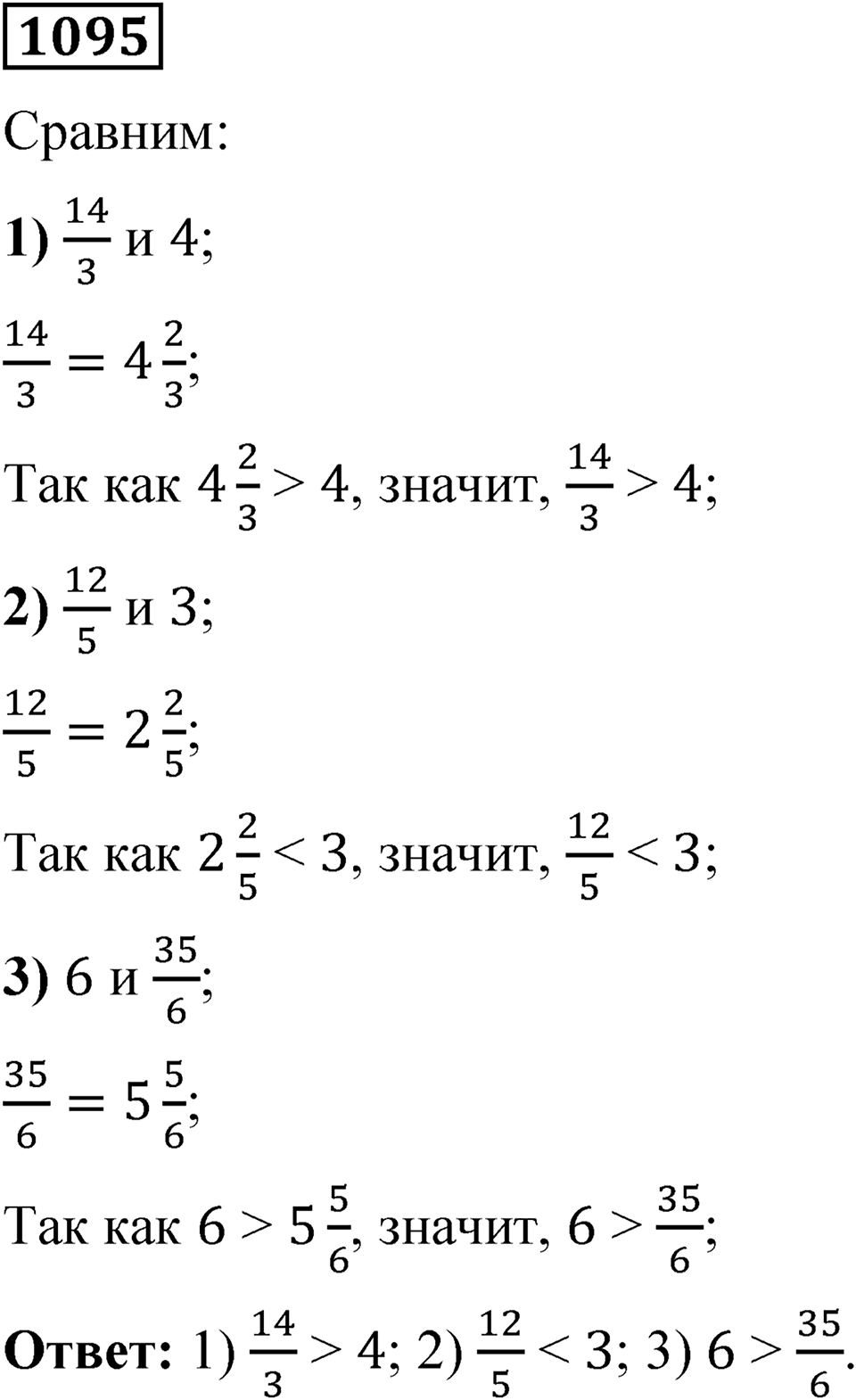 1095

Сравним:

1) $\frac{14}{3}$ и 4;

$\frac{14}{3} = 4\frac{2}{3}$;

Так как $4\frac{2}{3} > 4$, значит, $\frac{14}{3} > 4$;

2) $\frac{12}{5}$ и 3;

$\frac{12}{5} = 2\frac{2}{5}$;

Так как $2\frac{2}{5} < 3$, значит, $\frac{12}{5} < 3$;

3) 6 и $\frac{35}{6}$;

$\frac{35}{6} = 5\frac{5}{6}$;

Так как $6 > 5\frac{5}{6}$, значит, $6 > \frac{35}{6}$;

Ответ: 1) $\frac{14}{3} > 4$; 2) $\frac{12}{5} < 3$; 3) $6 > \frac{35}{6}$.